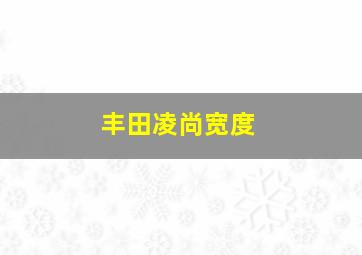 丰田凌尚宽度